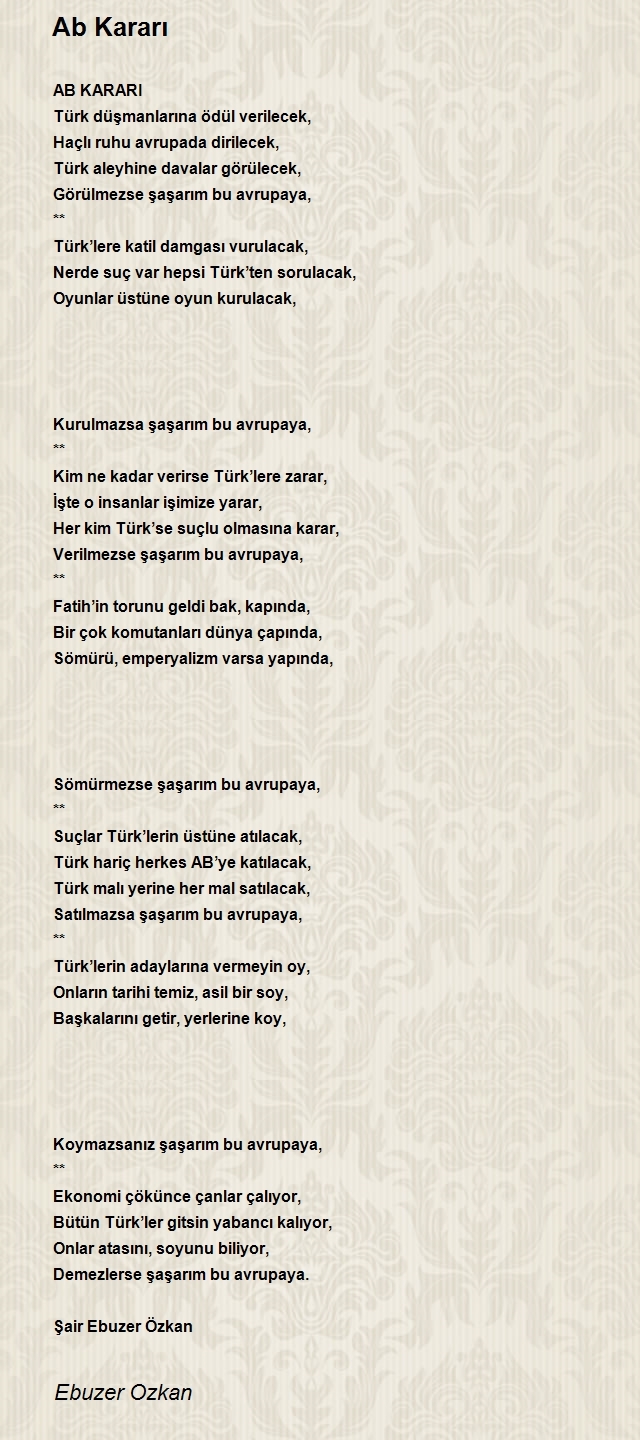 Ab Kararı

AB KARARI
Türk düşmanlarına ödül verilecek,
Haçlı ruhu avrupada dirilecek,
Türk aleyhine davalar görülecek,
Görülmezse şaşarım bu avrupaya,
**
Türk'lere katil damgası vurulacak,
Nerde suç var hepsi Türk'ten sorulacak,
Oyunlar üstüne oyun kurulacak,

Kurulmazsa şaşarım bu avrupaya,
**
Kim ne kadar verirse Türk'lere zarar,
İşte o insanlar işimize yarar,
Her kim Türk'se suçlu olmasına karar,
Verilmezse şaşarım bu avrupaya,
**
Fatih'in torunu geldi bak, kapında,
Bir çok komutanları dünya çapında,
Sömürü, emperyalizm varsa yapında,

Sömürmezse şaşarım bu avrupaya,
**
Suçlar Türk'lerin üstüne atılacak,
Türk hariç herkes AB'ye katılacak,
Türk malı yerine her mal satılacak,
Satılmazsa şaşarım bu avrupaya,
**
Türk'lerin adaylarına vermeyin oy,
Onların tarihi temiz, asil bir soy,
Başkalarını getir, yerlerine koy,

Koymazsanız şaşarım bu avrupaya,
**
Ekonomi çökünce çanlar çalıyor,
Bütün Türk'ler gitsin yabancı kalıyor,
Onlar atasını, soyunu biliyor,
Demezlerse şaşarım bu avrupaya.

Şair Ebuzer Özkan

Ebuzer Ozkan